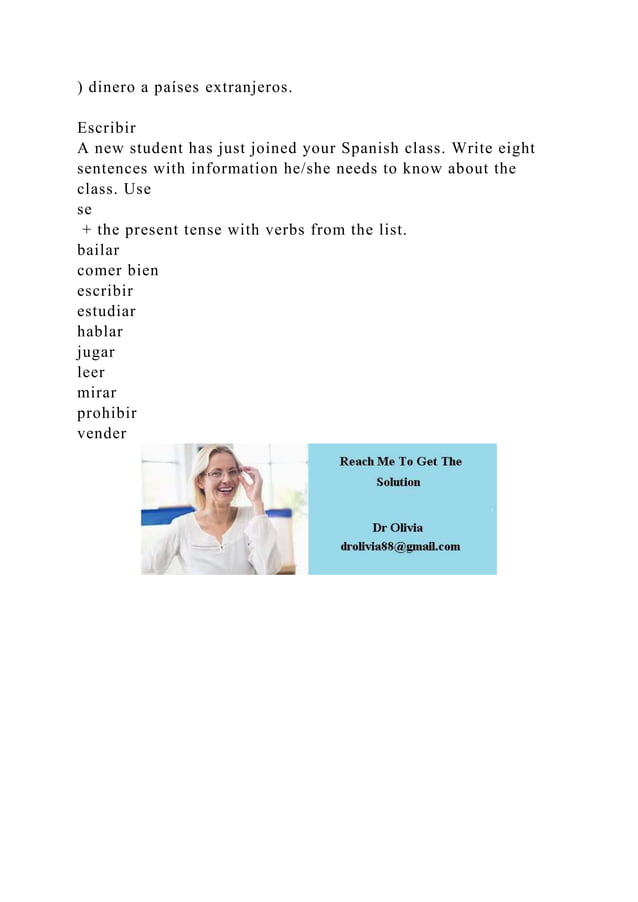 ) dinero a países extranjeros.

Escribir
A new student has just joined your Spanish class. Write eight sentences with information he/she needs to know about the class. Use
se
+ the present tense with verbs from the list.
bailar
comer bien
escribir
estudiar
hablar
jugar
leer
mirar
prohibir
vender

Reach Me To Get The Solution

Dr Olivia
drolivia88@gmail.com